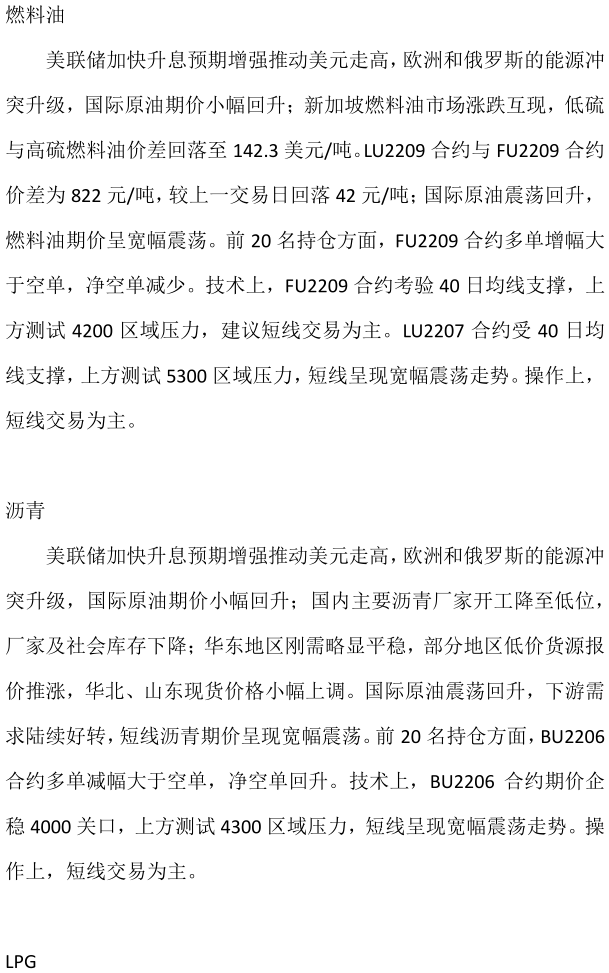 燃料油

美联储加快升息预期增强推动美元走高，欧洲和俄罗斯的能源冲突升级，国际原油期价小幅回升；新加坡燃料油市场涨跌互现，低硫与高硫燃料油价差回落至 142.3 美元/吨。LU2209 合约与 FU2209 合约价差为 822 元/吨，较上一交易日回落 42 元/吨；国际原油震荡回升，燃料油期价呈宽幅震荡。前 20 名持仓方面，FU2209 合约多单增幅大于空单，净空单减少。技术上，FU2209 合约考验 40 日均线支撑，上方测试 4200 区域压力，建议短线交易为主。LU2207 合约受 40 日均线支撑，上方测试 5300 区域压力，短线呈现宽幅震荡走势。操作上，短线交易为主。

沥青

美联储加快升息预期增强推动美元走高，欧洲和俄罗斯的能源冲突升级，国际原油期价小幅回升；国内主要沥青厂家开工降至低位，厂家及社会库存下降；华东地区刚需略显平稳，部分地区低价货源报价推涨，华北、山东现货价格小幅上调。国际原油震荡回升，下游需求陆续好转，短线沥青期价呈现宽幅震荡。前 20 名持仓方面，BU2206 合约多单减幅大于空单，净空单回升。技术上，BU2206 合约期价企稳 4000 关口，上方测试 4300 区域压力，短线呈现宽幅震荡走势。操作上，短线交易为主。

LPG